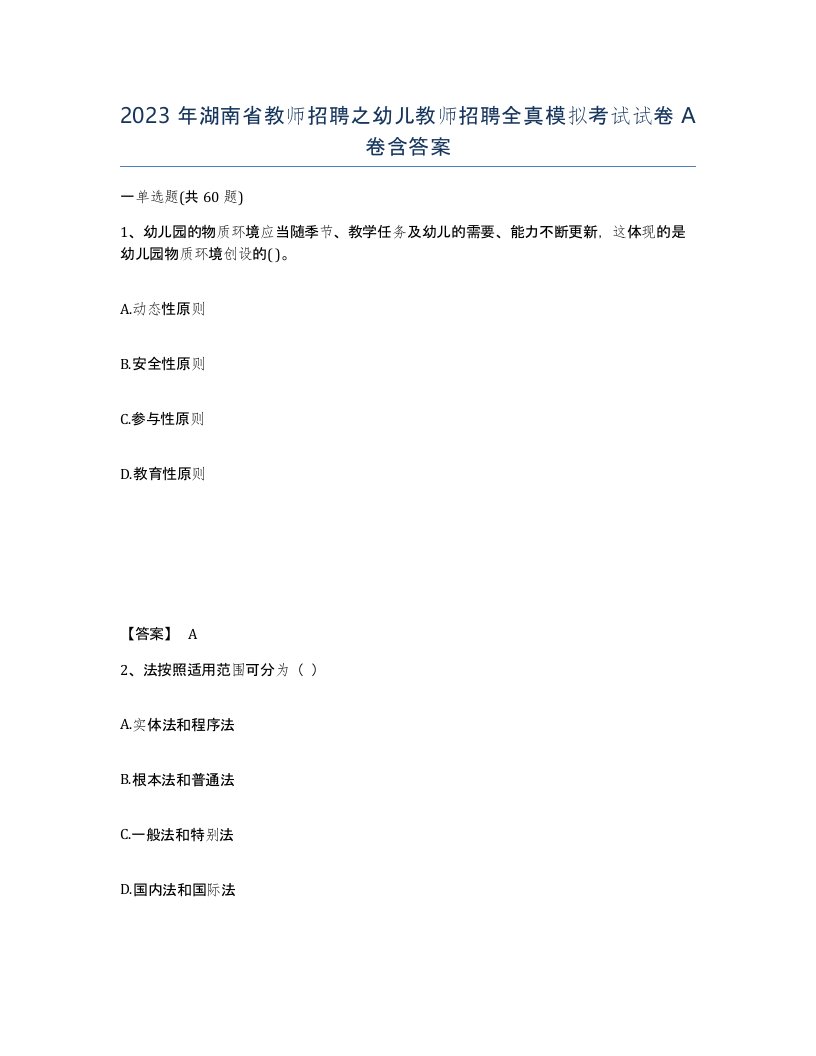 2023 年湖南省教师招聘之幼儿教师招聘全真模拟考试试卷 A 卷含答案

一单选题(共 60 题)

1、幼儿园的物质环境应当随季节、教学任务及幼儿的需要、能力不断更新，这体现的是幼儿园物质环境创设的( )。

A.动态性原则

B.安全性原则

C.参与性原则

D.教育性原则

【答案】 A

2、法按照适用范围可分为（ ）

A.实体法和程序法

B.根本法和普通法

C.一般法和特别法

D.国内法和国际法